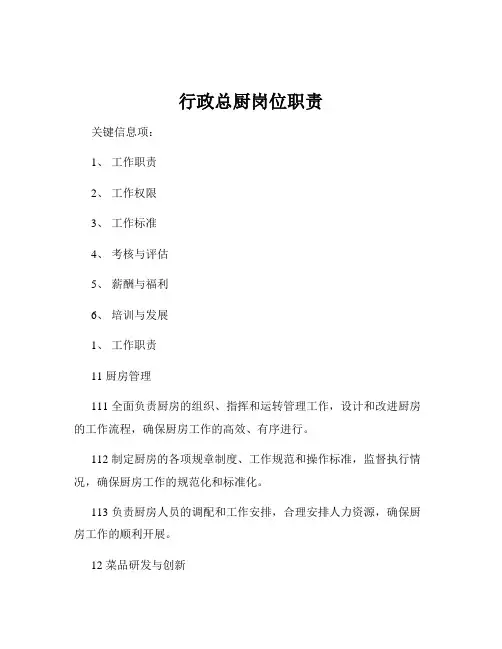 行政总厨岗位职责

关键信息项：

1、 工作职责

2、 工作权限

3、 工作标准

4、 考核与评估

5、 薪酬与福利

6、 培训与发展

1、 工作职责

11 厨房管理

111 全面负责厨房的组织、指挥和运转管理工作，设计和改进厨房的工作流程，确保厨房工作的高效、有序进行。

112 制定厨房的各项规章制度、工作规范和操作标准，监督执行情况，确保厨房工作的规范化和标准化。

113 负责厨房人员的调配和工作安排，合理安排人力资源，确保厨房工作的顺利开展。

12 菜品研发与创新